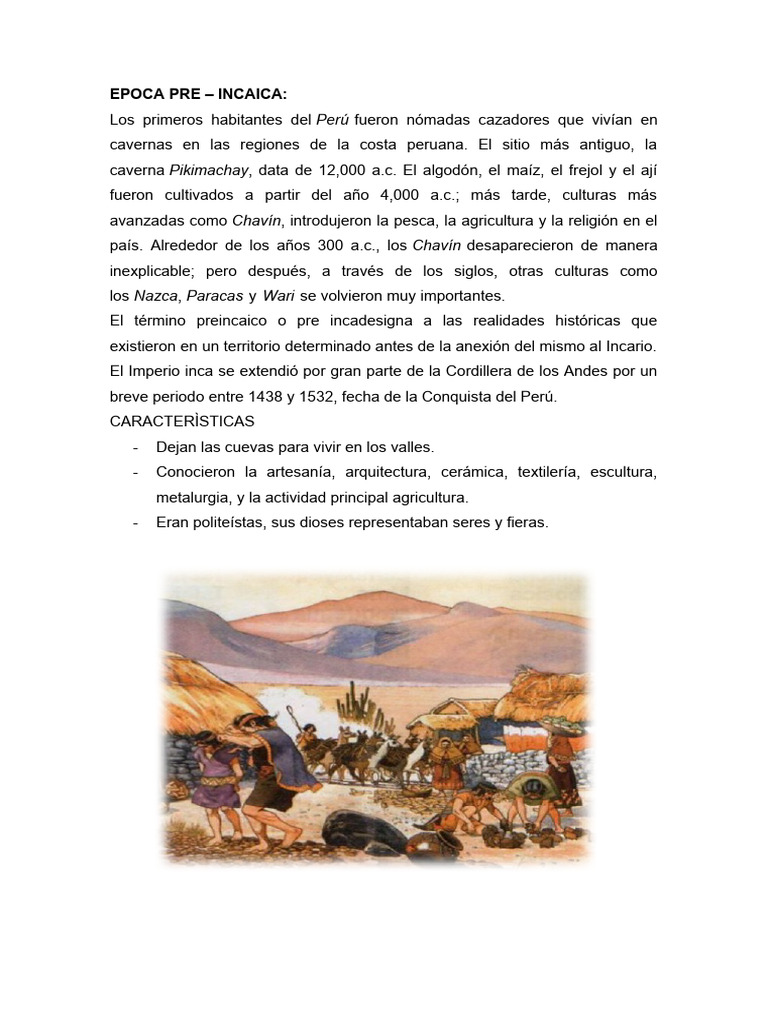 EPOCA PRE – INCAICA:

Los primeros habitantes del Perú fueron nómadas cazadores que vivían en cavernas en las regiones de la costa peruana. El sitio más antiguo, la caverna Pikimachay, data de 12,000 a.c. El algodón, el maíz, el frejol y el ají fueron cultivados a partir del año 4,000 a.c.; más tarde, culturas más avanzadas como Chavín, introdujeron la pesca, la agricultura y la religión en el país. Alrededor de los años 300 a.c., los Chavín desaparecieron de manera inexplicable; pero después, a través de los siglos, otras culturas como los Nazca, Paracas y Wari se volvieron muy importantes.

El término preincaico o pre incadesigna a las realidades históricas que existieron en un territorio determinado antes de la anexión del mismo al Incario. El Imperio inca se extendió por gran parte de la Cordillera de los Andes por un breve periodo entre 1438 y 1532, fecha de la Conquista del Perú.

CARACTERÌSTICAS

- Dejan las cuevas para vivir en los valles.
- Conocieron la artesanía, arquitectura, cerámica, textilería, escultura, metalurgia, y la actividad principal agricultura.
- Eran politeístas, sus dioses representaban seres y fieras.